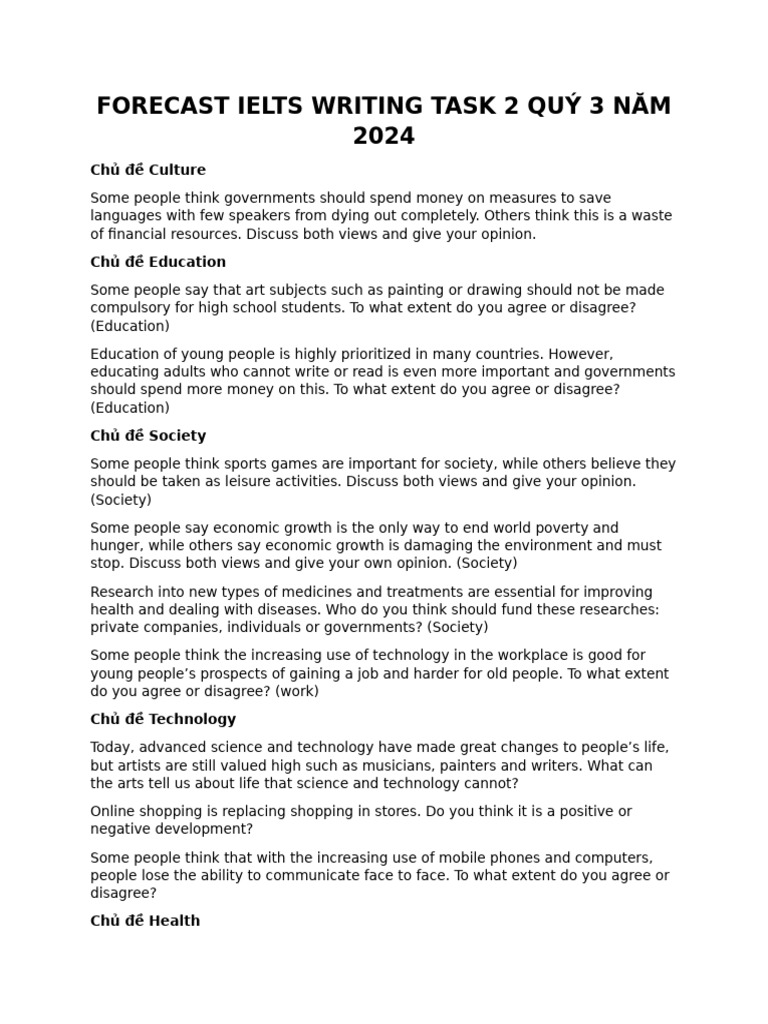 FORECAST IELTS WRITING TASK 2 QUÝ 3 NĂM 2024

Chủ đề Culture

Some people think governments should spend money on measures to save languages with few speakers from dying out completely. Others think this is a waste of financial resources. Discuss both views and give your opinion.

Chủ đề Education

Some people say that art subjects such as painting or drawing should not be made compulsory for high school students. To what extent do you agree or disagree? (Education)

Education of young people is highly prioritized in many countries. However, educating adults who cannot write or read is even more important and governments should spend more money on this. To what extent do you agree or disagree? (Education)

Chủ đề Society

Some people think sports games are important for society, while others believe they should be taken as leisure activities. Discuss both views and give your opinion. (Society)

Some people say economic growth is the only way to end world poverty and hunger, while others say economic growth is damaging the environment and must stop. Discuss both views and give your own opinion. (Society)

Research into new types of medicines and treatments are essential for improving health and dealing with diseases. Who do you think should fund these researches: private companies, individuals or governments? (Society)

Some people think the increasing use of technology in the workplace is good for young people's prospects of gaining a job and harder for old people. To what extent do you agree or disagree? (work)

Chủ đề Technology

Today, advanced science and technology have made great changes to people's life, but artists are still valued high such as musicians, painters and writers. What can the arts tell us about life that science and technology cannot?

Online shopping is replacing shopping in stores. Do you think it is a positive or negative development?

Some people think that with the increasing use of mobile phones and computers, people lose the ability to communicate face to face. To what extent do you agree or disagree?

Chủ đề Health